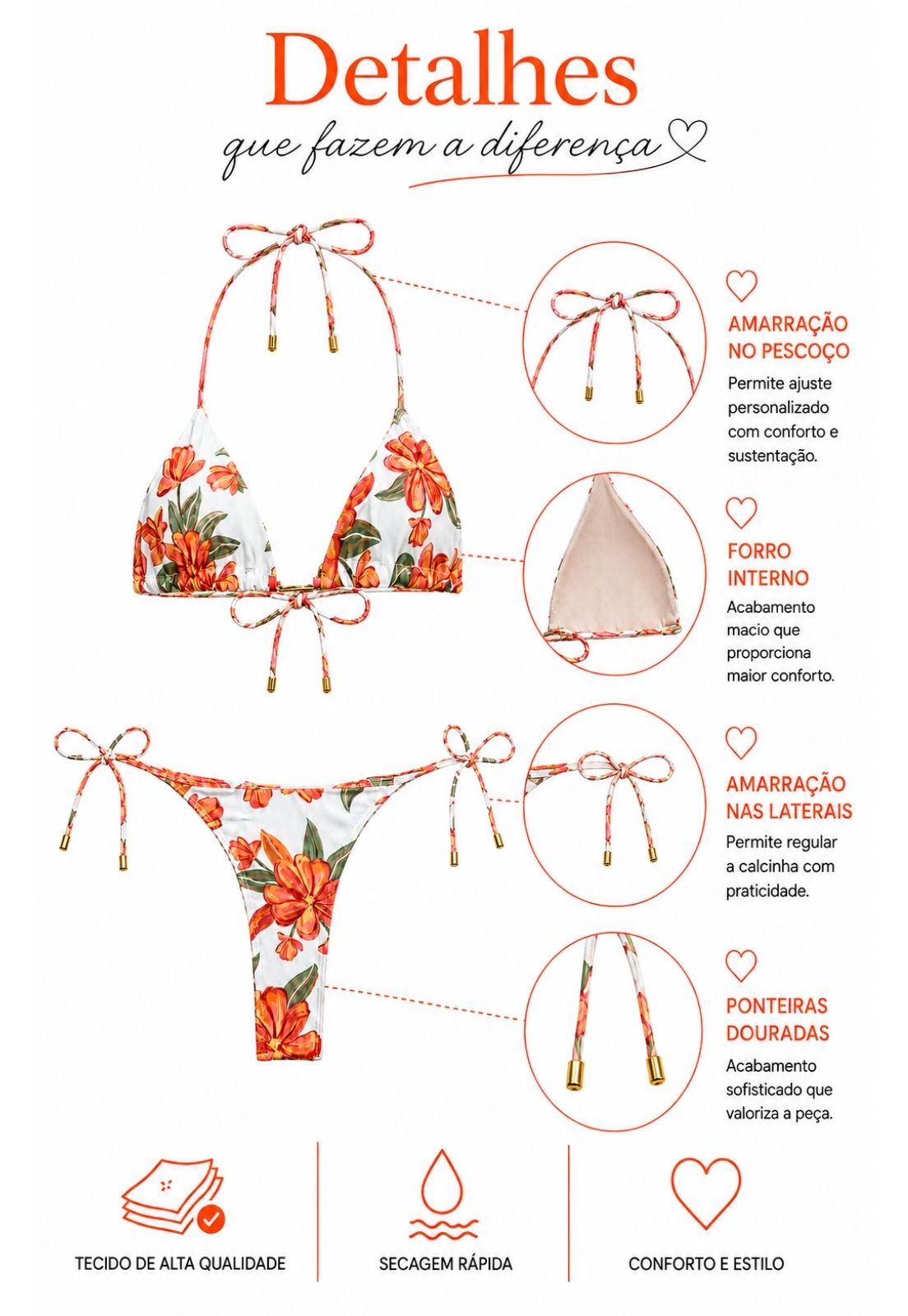 Detalhes

que fazem a diferença

AMARRAÇÃO
NO PESCOÇO

Permite ajuste personalizado com conforto e sustentação.

FORRO
INTERNO

Acabamento macio que proporciona maior conforto.

AMARRAÇÃO
NAS LATERAIS

Permite regular a calcinha com praticidade.

PONTEIRAS
DOURADAS

Acabamento sofisticado que valoriza a peça.

TECIDO DE ALTA QUALIDADE

SECAGEM RÁPIDA

CONFORTO E ESTILO